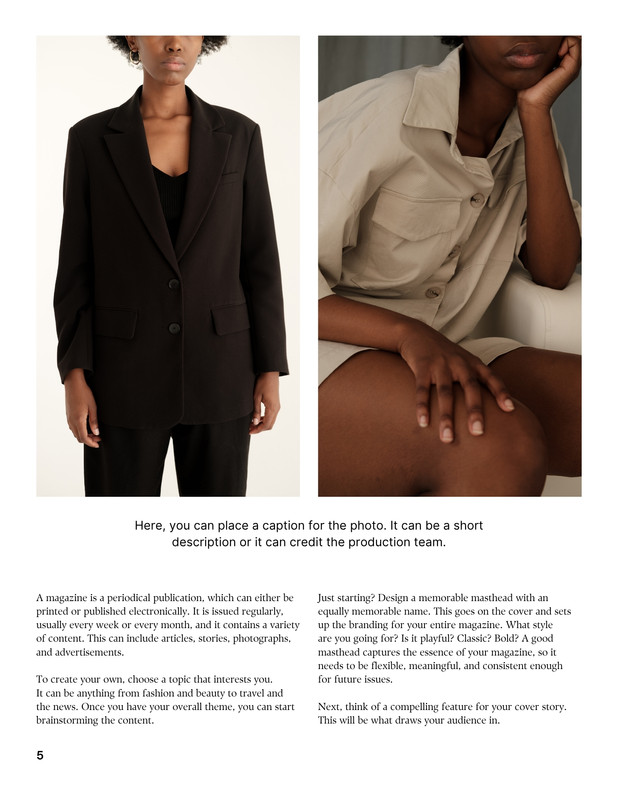 Here, you can place a caption for the photo. It can be a short description or it can credit the production team.

A magazine is a periodical publication, which can either be printed or published electronically. It is issued regularly, usually every week or every month, and it contains a variety of content. This can include articles, stories, photographs, and advertisements.

To create your own, choose a topic that interests you. It can be anything from fashion and beauty to travel and the news. Once you have your overall theme, you can start brainstorming the content.

Just starting? Design a memorable masthead with an equally memorable name. This goes on the cover and sets up the branding for your entire magazine. What style are you going for? Is it playful? Classic? Bold? A good masthead captures the essence of your magazine, so it needs to be flexible, meaningful, and consistent enough for future issues.

Next, think of a compelling feature for your cover story. This will be what draws your audience in.

5